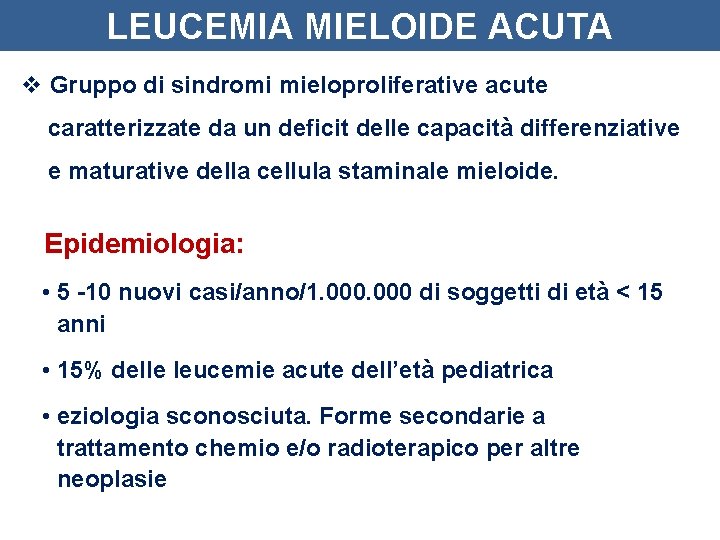 LEUCEMIA MIELOIDE ACUTA

❖ Gruppo di sindromi mieloproliferative acute caratterizzate da un deficit delle capacità differenziative e maturative della cellula staminale mieloide.

Epidemiologia:

• 5 -10 nuovi casi/anno/1.000.000 di soggetti di età < 15 anni

• 15% delle leucemie acute dell'età pediatrica

• eziologia sconosciuta. Forme secondarie a trattamento chemio e/o radioterapico per altre neoplasie